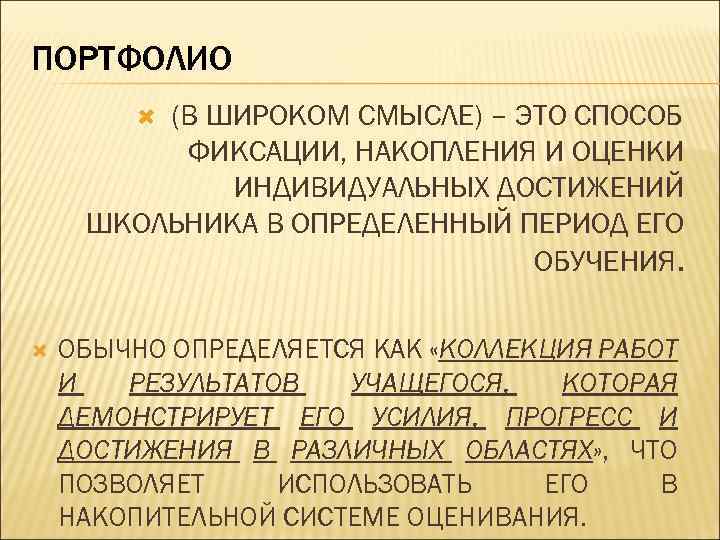 ПОРТФОЛИО

(В ШИРОКОМ СМЫСЛЕ) – ЭТО СПОСОБ ФИКСАЦИИ, НАКОПЛЕНИЯ И ОЦЕНКИ ИНДИВИДУАЛЬНЫХ ДОСТИЖЕНИЙ ШКОЛЬНИКА В ОПРЕДЕЛЕННЫЙ ПЕРИОД ЕГО ОБУЧЕНИЯ.

ОБЫЧНО ОПРЕДЕЛЯЕТСЯ КАК «КОЛЛЕКЦИЯ РАБОТ И РЕЗУЛЬТАТОВ УЧАЩЕГОСЯ, КОТОРАЯ ДЕМОНСТРИРУЕТ ЕГО УСИЛИЯ, ПРОГРЕСС И ДОСТИЖЕНИЯ В РАЗЛИЧНЫХ ОБЛАСТЯХ», ЧТО ПОЗВОЛЯЕТ ИСПОЛЬЗОВАТЬ ЕГО В НАКОПИТЕЛЬНОЙ СИСТЕМЕ ОЦЕНИВАНИЯ.